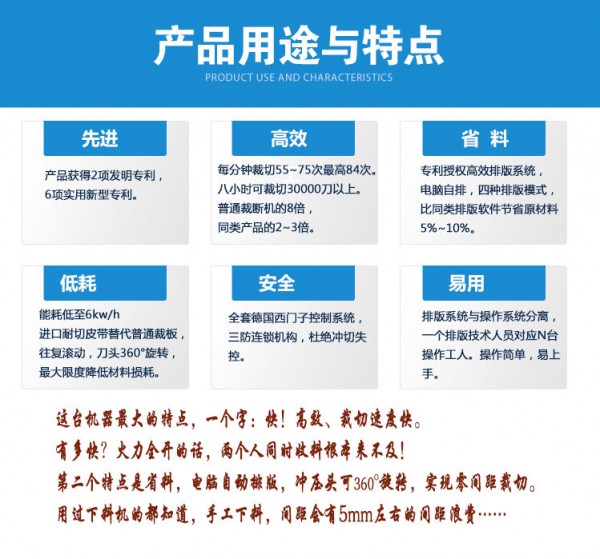 产品用途与特点
PRODUCT USE AND CHARACTERISTICS

先进
产品获得2项发明专利，6项实用新型专利。

高效
每分钟裁切55~75次最高84次。八小时可裁切30000刀以上。普通裁断机的8倍，同类产品的2~3倍。

省 料
专利授权高效排版系统，电脑自排，四种排版模式，比同类排版软件节省原材料5%~10%。

低耗
能耗低至6kw/h
进口耐切皮带替代普通裁板，往复滚动，刀头360°旋转，最大限度降低材料损耗。

安全
全套德国西门子控制系统，三防连锁机构，杜绝冲切失控。

易用
排版系统与操作系统分离，一个排版技术人员对应N台操作工人。操作简单，易上手。

这台机器最大的特点，一个字：快！高效、裁切速度快。
有多快？火力全开的话，两个人同时收料根本来不及！
第二个特点是省料，电脑自动排版，冲压头可360°旋转，实现零间距裁切。
用过下料机的都知道，手工下料，间距会有5mm左右的间距浪费……